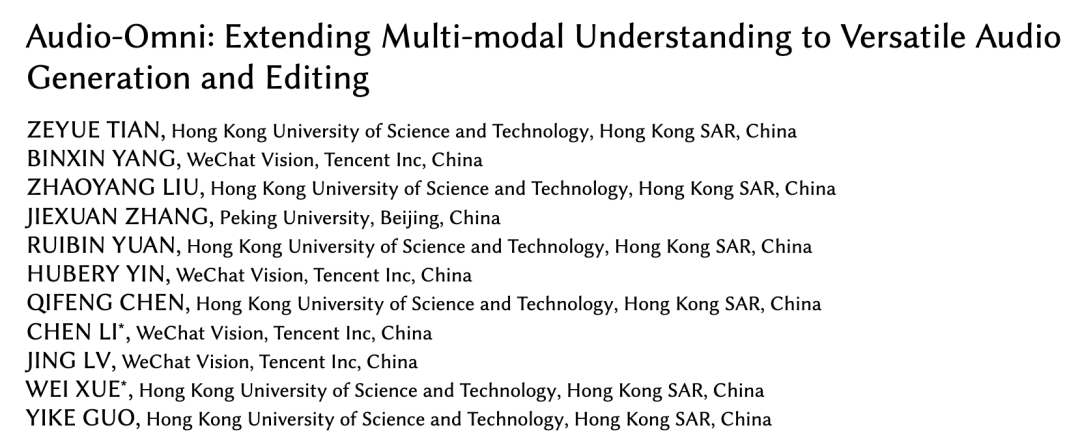 Audio-Omni: Extending Multi-modal Understanding to Versatile Audio Generation and Editing

ZEYUE TIAN, Hong Kong University of Science and Technology, Hong Kong SAR, China
BINXIN YANG, WeChat Vision, Tencent Inc, China
ZHAOYANG LIU, Hong Kong University of Science and Technology, Hong Kong SAR, China
JIEXUAN ZHANG, Peking University, Beijing, China
RUIBIN YUAN, Hong Kong University of Science and Technology, Hong Kong SAR, China
HUBERY YIN, WeChat Vision, Tencent Inc, China
QIFENG CHEN, Hong Kong University of Science and Technology, Hong Kong SAR, China
CHEN LI$^{*}$, WeChat Vision, Tencent Inc, China
JING LV, WeChat Vision, Tencent Inc, China
WEI XUE$^{*}$, Hong Kong University of Science and Technology, Hong Kong SAR, China
YIKE GUO, Hong Kong University of Science and Technology, Hong Kong SAR, China